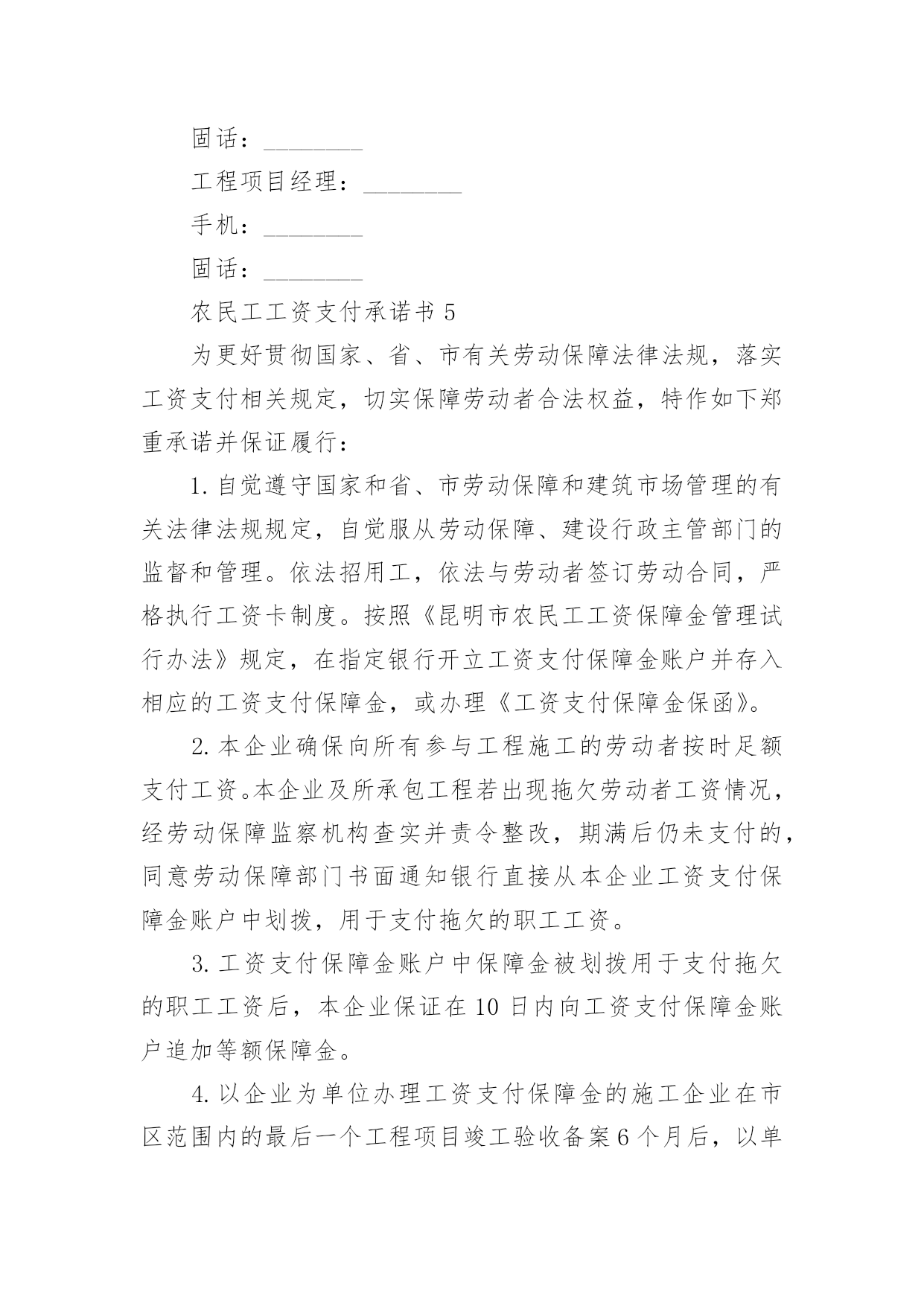 固话：________

工程项目经理：________

手机：________

固话：________

农民工工资支付承诺书 5

为更好贯彻国家、省、市有关劳动保障法律法规，落实工资支付相关规定，切实保障劳动者合法权益，特作如下郑重承诺并保证履行：

1. 自觉遵守国家和省、市劳动保障和建筑市场管理的有关法律法规规定，自觉服从劳动保障、建设行政主管部门的监督和管理。依法招用工，依法与劳动者签订劳动合同，严格执行工资卡制度。按照《昆明市农民工工资保障金管理试行办法》规定，在指定银行开立工资支付保障金账户并存入相应的工资支付保障金，或办理《工资支付保障金保函》。

2. 本企业确保向所有参与工程施工的劳动者按时足额支付工资。本企业及所承包工程若出现拖欠劳动者工资情况，经劳动保障监察机构查实并责令整改，期满后仍未支付的，同意劳动保障部门书面通知银行直接从本企业工资支付保障金账户中划拨，用于支付拖欠的职工工资。

3. 工资支付保障金账户中保障金被划拨用于支付拖欠的职工工资后，本企业保证在 10 日内向工资支付保障金账户追加等额保障金。

4. 以企业为单位办理工资支付保障金的施工企业在市区范围内的最后一个工程项目竣工验收备案 6 个月后，以单